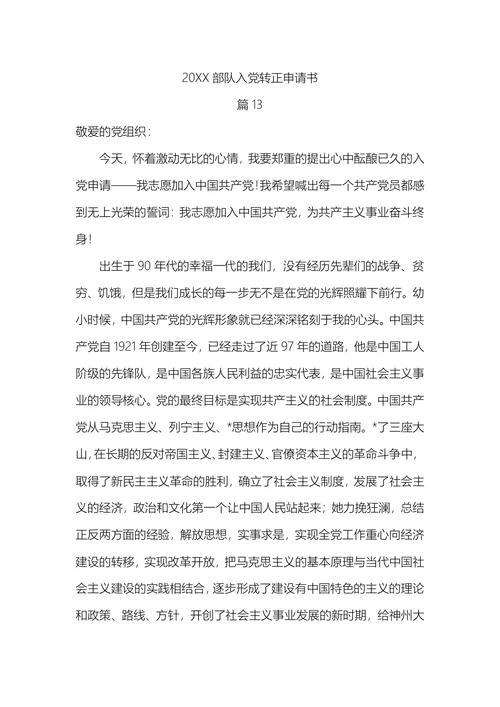 20XX 部队入党转正申请书

篇 13

敬爱的党组织：

今天，怀着激动无比的心情，我要郑重的提出心中酝酿已久的入党申请——我志愿加入中国共产党！我希望喊出每一个共产党员都感到无上光荣的誓词：我志愿加入中国共产党，为共产主义事业奋斗终身！

出生于 90 年代的幸福一代的我们，没有经历先辈们的战争、贫穷、饥饿，但是我们成长的每一步无不是在党的光辉照耀下前行。幼小时候，中国共产党的光辉形象就已经深深铭刻于我的心头。中国共产党自 1921 年创建至今，已经走过了近 97 年的道路，他是中国工人阶级的先锋队，是中国各族人民利益的忠实代表，是中国社会主义事业的领导核心。党的最终目标是实现共产主义的社会制度。中国共产党从马克思主义、列宁主义、*思想作为自己的行动指南。*了三座大山，在长期的反对帝国主义、封建主义、官僚资本主义的革命斗争中，取得了新民主主义革命的胜利，确立了社会主义制度，发展了社会主义的经济，政治和文化第一个让中国人民站起来；她力挽狂澜，总结正反两方面的经验，解放思想，实事求是，实现全党工作重心向经济建设的转移，实现改革开放，把马克思主义的基本原理与当代中国社会主义建设的实践相结合，逐步形成了建设有中国特色的主义的理论和政策、路线、方针，开创了社会主义事业发展的新时期，给神州大